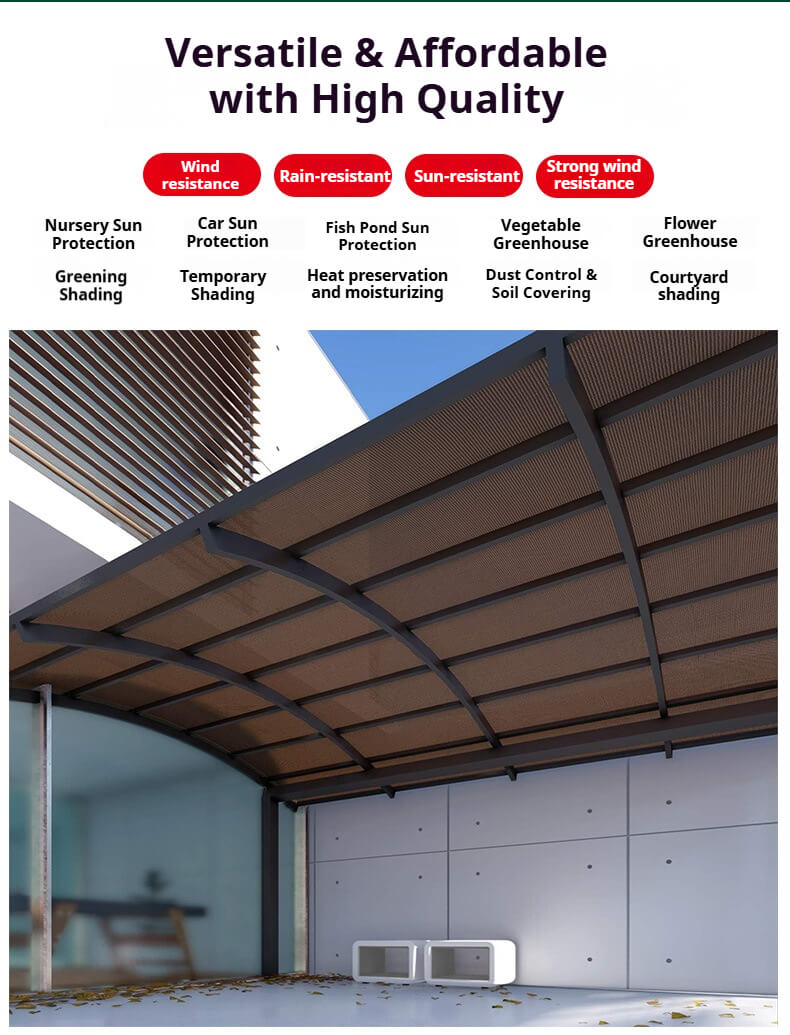 Versatile & Affordable with High Quality

Wind resistance

Rain-resistant

Sun-resistant

Strong wind resistance

Nursery Sun Protection

Car Sun Protection

Fish Pond Sun Protection

Vegetable Greenhouse

Flower Greenhouse

Greening Shading

Temporary Shading

Heat preservation and moisturizing

Dust Control & Soil Covering

Courtyard shading